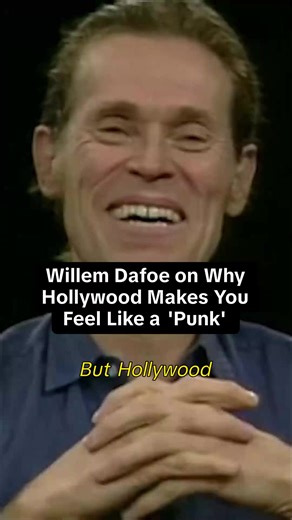 Willem Dafoe on Why Hollywood Makes You Feel Like a 'Punk'

But Hollywood